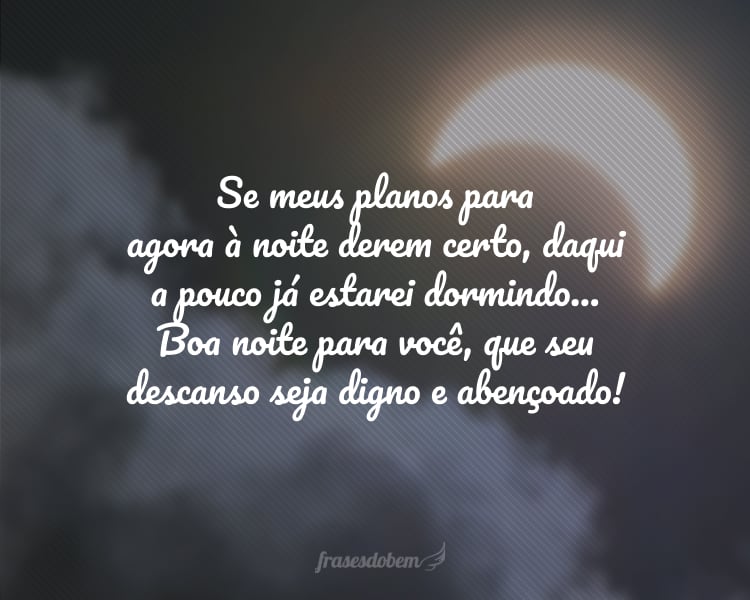 Se meus planos para agora à noite derem certo, daqui a pouco já estarei dormindo... Boa noite para você, que seu descanso seja digno e abençoado!

frasesdobem